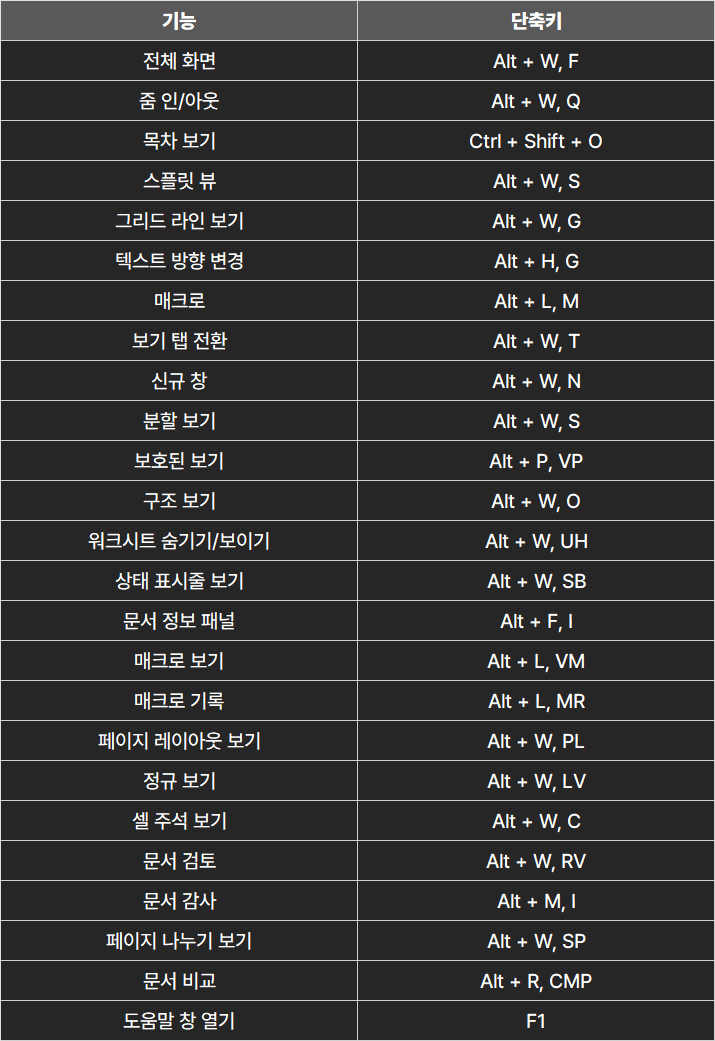 | 기능 | 단축키 |
|---|---|
| 전체 화면 | Alt + W, F |
| 줌 인/아웃 | Alt + W, Q |
| 목차 보기 | Ctrl + Shift + O |
| 스플릿 뷰 | Alt + W, S |
| 그리드 라인 보기 | Alt + W, G |
| 텍스트 방향 변경 | Alt + H, G |
| 매크로 | Alt + L, M |
| 보기 탭 전환 | Alt + W, T |
| 신규 창 | Alt + W, N |
| 분할 보기 | Alt + W, S |
| 보호된 보기 | Alt + P, VP |
| 구조 보기 | Alt + W, O |
| 워크시트 숨기기/보이기 | Alt + W, UH |
| 상태 표시줄 보기 | Alt + W, SB |
| 문서 정보 패널 | Alt + F, I |
| 매크로 보기 | Alt + L, VM |
| 매크로 기록 | Alt + L, MR |
| 페이지 레이아웃 보기 | Alt + W, PL |
| 정규 보기 | Alt + W, LV |
| 셀 주석 보기 | Alt + W, C |
| 문서 검토 | Alt + W, RV |
| 문서 감사 | Alt + M, I |
| 페이지 나누기 보기 | Alt + W, SP |
| 문서 비교 | Alt + R, CMP |
| 도움말 창 열기 | F1 |